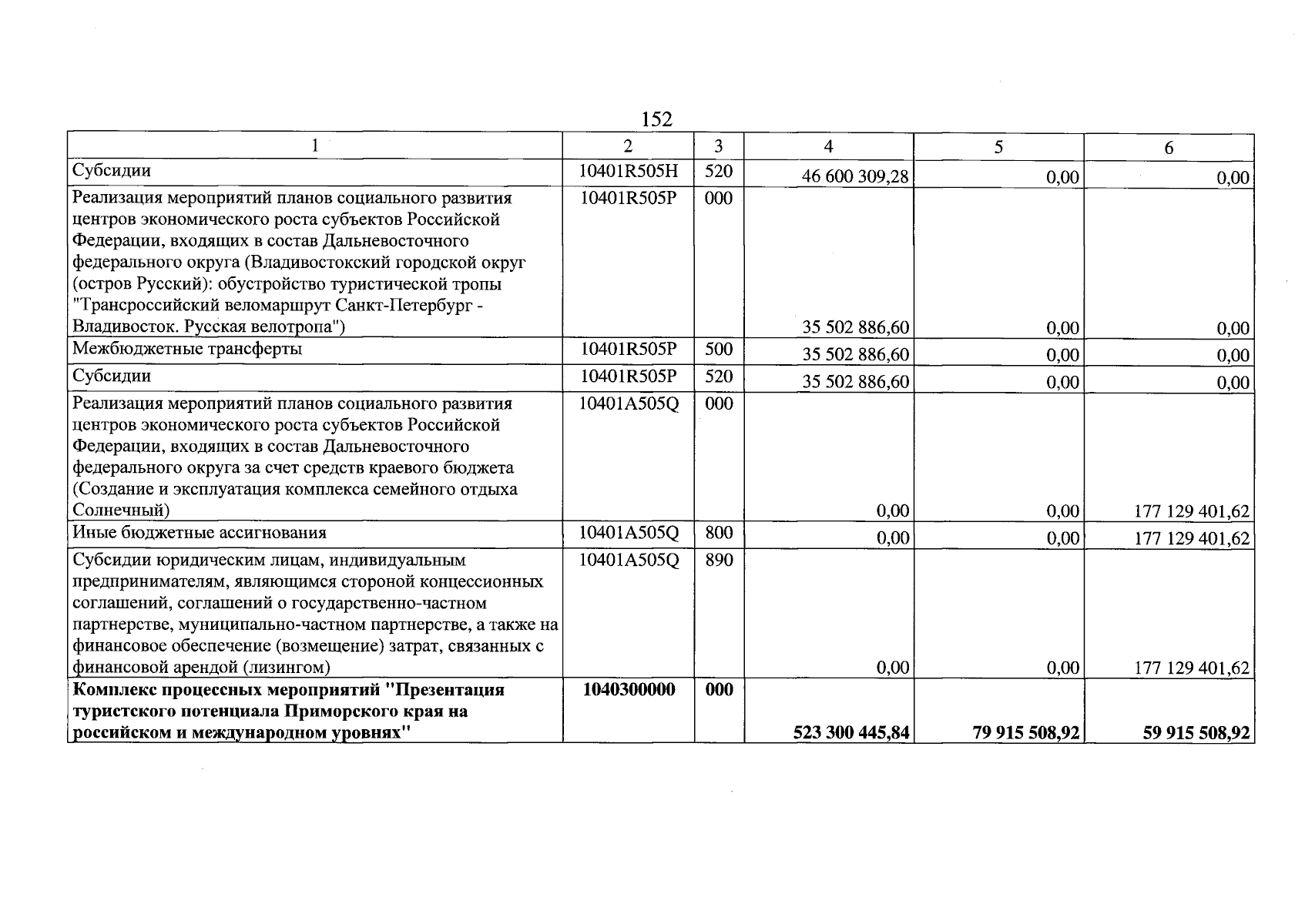 152

| 1 | 2 | 3 | 4 | 5 | 6 |
|---|---|---|---|---|---|
| Субсидии | 10401R505H | 520 | 46 600 309,28 | 0,00 | 0,00 |
| Реализация мероприятий планов социального развития центров экономического роста субъектов Российской Федерации, входящих в состав Дальневосточного федерального округа (Владивостокский городской округ (остров Русский): обустройство туристической тропы "Трансроссийский веломаршрут Санкт-Петербург - Владивосток. Русская велотропа") | 10401R505P | 000 | 35 502 886,60 | 0,00 | 0,00 |
| Межбюджетные трансферты | 10401R505P | 500 | 35 502 886,60 | 0,00 | 0,00 |
| Субсидии | 10401R505P | 520 | 35 502 886,60 | 0,00 | 0,00 |
| Реализация мероприятий планов социального развития центров экономического роста субъектов Российской Федерации, входящих в состав Дальневосточного федерального округа за счет средств краевого бюджета (Создание и эксплуатация комплекса семейного отдыха Солнечный) | 10401A505Q | 000 | 0,00 | 0,00 | 177 129 401,62 |
| Иные бюджетные ассигнования | 10401A505Q | 800 | 0,00 | 0,00 | 177 129 401,62 |
| Субсидии юридическим лицам, индивидуальным предпринимателям, являющимся стороной концессионных соглашений, соглашений о государственно-частном партнерстве, муниципально-частном партнерстве, а также на финансовое обеспечение (возмещение) затрат, связанных с финансовой арендой (лизингом) | 10401A505Q | 890 | 0,00 | 0,00 | 177 129 401,62 |
| Комплекс процессных мероприятий "Презентация туристского потенциала Приморского края на российском и международном уровнях" | 1040300000 | 000 | 523 300 445,84 | 79 915 508,92 | 59 915 508,92 |